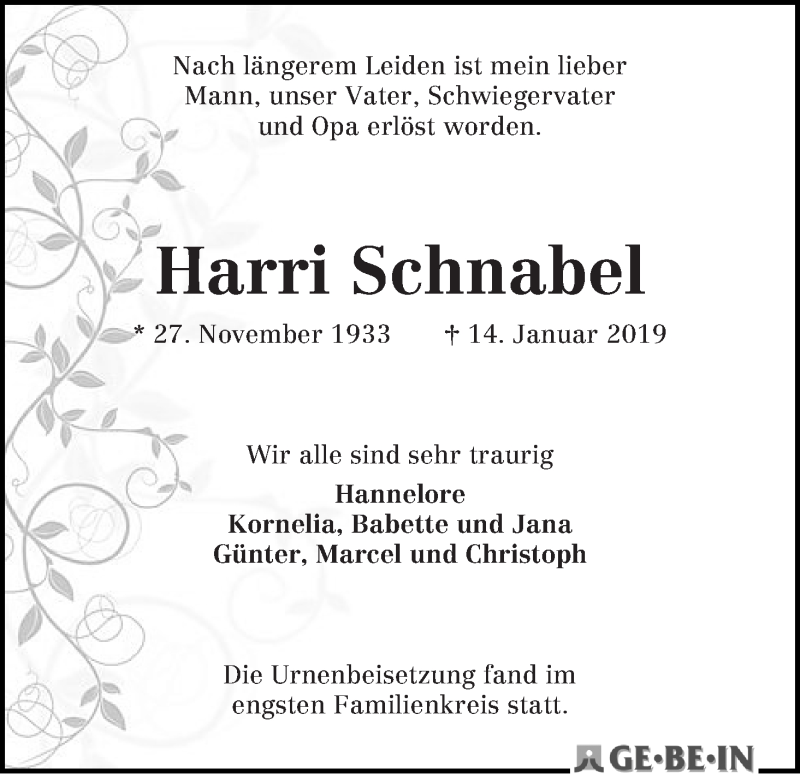 Nach längerem Leiden ist mein lieber Mann, unser Vater, Schwiegervater und Opa erlöst worden.

Harri Schnabel

* 27. November 1933 † 14. Januar 2019

Wir alle sind sehr traurig

Hannelore
Kornelia, Babette und Jana
Günter, Marcel und Christoph

Die Urnenbeisetzung fand im engsten Familienkreis statt.

GE·BE·IN